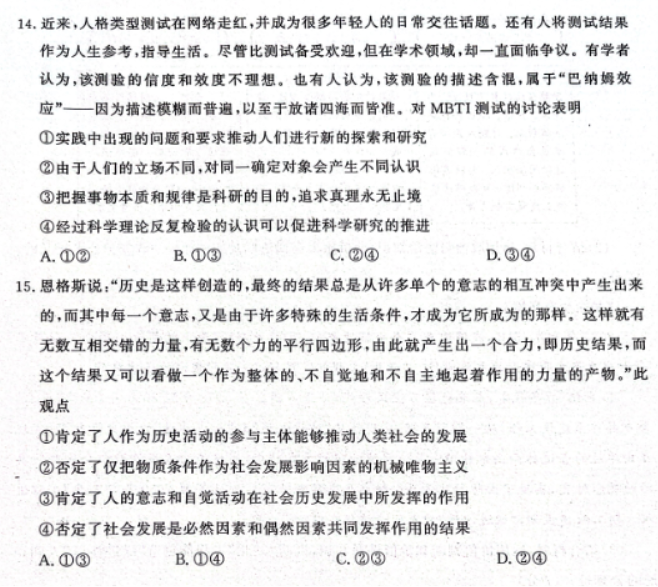 14. 近来，人格类型测试在网络走红，并成为很多年轻人的日常交往话题。还有人将测试结果作为人生参考，指导生活。尽管比测试备受欢迎，但在学术领域，却一直面临争议。有学者认为，该测验的信度和效度不理想。也有人认为，该测验的描述含混，属于“巴纳姆效应”——因为描述模糊而普遍，以至于放诸四海而皆准。对 MBTI 测试的讨论表明

①实践中出现的问题和要求推动人们进行新的探索和研究

②由于人们的立场不同，对同一确定对象会产生不同认识

③把握事物本质和规律是科研的目的，追求真理永无止境

④经过科学理论反复检验的认识可以促进科学研究的推进

A. ①②　　B. ①③　　C. ②④　　D. ③④

15. 恩格斯说：“历史是这样创造的，最终的结果总是从许多单个的意志的相互冲突中产生出来的，而其中每一个意志，又是由于许多特殊的生活条件，才成为它所成为的那样。这样就有无数互相交错的力量，有无数个力的平行四边形，由此就产生出一个合力，即历史结果，而这个结果又可以看做一个作为整体的、不自觉地和不自主地起着作用的力量的产物。”此观点

①肯定了人作为历史活动的参与主体能够推动人类社会的发展

②否定了仅把物质条件作为社会发展影响因素的机械唯物主义

③肯定了人的意志和自觉活动在社会历史发展中所发挥的作用

④否定了社会发展是必然因素和偶然因素共同发挥作用的结果

A. ①③　　B. ①④　　C. ②③　　D. ②④